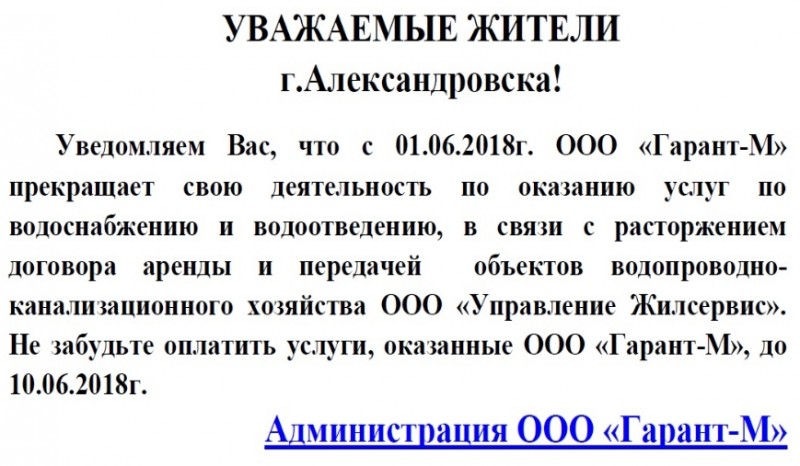 УВАЖАЕМЫЕ ЖИТЕЛИ
г.Александровска!

Уведомляем Вас, что с 01.06.2018г. ООО «Гарант-М» прекращает свою деятельность по оказанию услуг по водоснабжению и водоотведению, в связи с расторжением договора аренды и передачей объектов водопроводно-канализационного хозяйства ООО «Управление Жилсервис». Не забудьте оплатить услуги, оказанные ООО «Гарант-М», до 10.06.2018г.

Администрация ООО «Гарант-М»